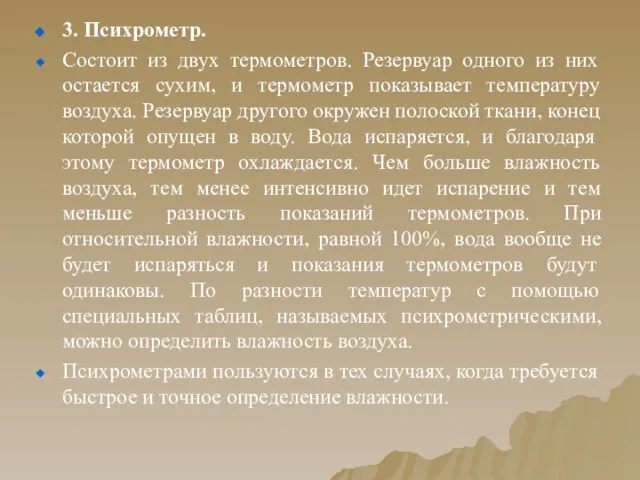 3. Психрометр.

Состоит из двух термометров. Резервуар одного из них остается сухим, и термометр показывает температуру воздуха. Резервуар другого окружен полоской ткани, конец которой опущен в воду. Вода испаряется, и благодаря этому термометр охлаждается. Чем больше влажность воздуха, тем менее интенсивно идет испарение и тем меньше разность показаний термометров. При относительной влажности, равной 100%, вода вообще не будет испаряться и показания термометров будут одинаковы. По разности температур с помощью специальных таблиц, называемых психрометрическими, можно определить влажность воздуха.

Психрометрами пользуются в тех случаях, когда требуется быстрое и точное определение влажности.